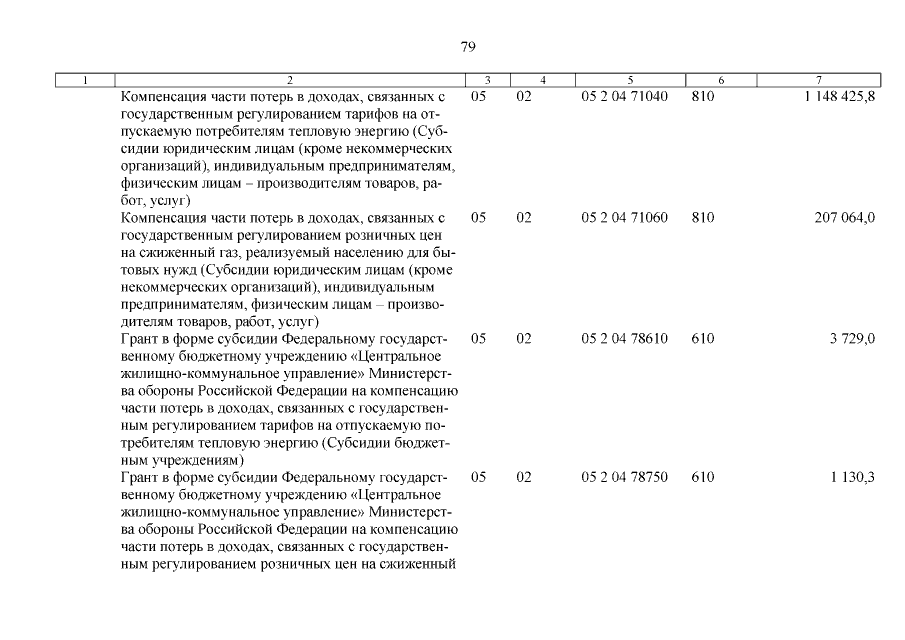 79

| 1 | 2 | 3 | 4 | 5 | 6 | 7 |
|---|---|---|---|---|---|---|
| | Компенсация части потерь в доходах, связанных с государственным регулированием тарифов на отпускаемую потребителям тепловую энергию (Субсидии юридическим лицам (кроме некоммерческих организаций), индивидуальным предпринимателям, физическим лицам – производителям товаров, работ, услуг) | 05 | 02 | 05 2 04 71040 | 810 | 1 148 425,8 |
| | Компенсация части потерь в доходах, связанных с государственным регулированием розничных цен на сжиженный газ, реализуемый населению для бытовых нужд (Субсидии юридическим лицам (кроме некоммерческих организаций), индивидуальным предпринимателям, физическим лицам – производителям товаров, работ, услуг) | 05 | 02 | 05 2 04 71060 | 810 | 207 064,0 |
| | Грант в форме субсидии Федеральному государственному бюджетному учреждению «Центральное жилищно-коммунальное управление» Министерства обороны Российской Федерации на компенсацию части потерь в доходах, связанных с государственным регулированием тарифов на отпускаемую потребителям тепловую энергию (Субсидии бюджетным учреждениям) | 05 | 02 | 05 2 04 78610 | 610 | 3 729,0 |
| | Грант в форме субсидии Федеральному государственному бюджетному учреждению «Центральное жилищно-коммунальное управление» Министерства обороны Российской Федерации на компенсацию части потерь в доходах, связанных с государственным регулированием розничных цен на сжиженный | 05 | 02 | 05 2 04 78750 | 610 | 1 130,3 |